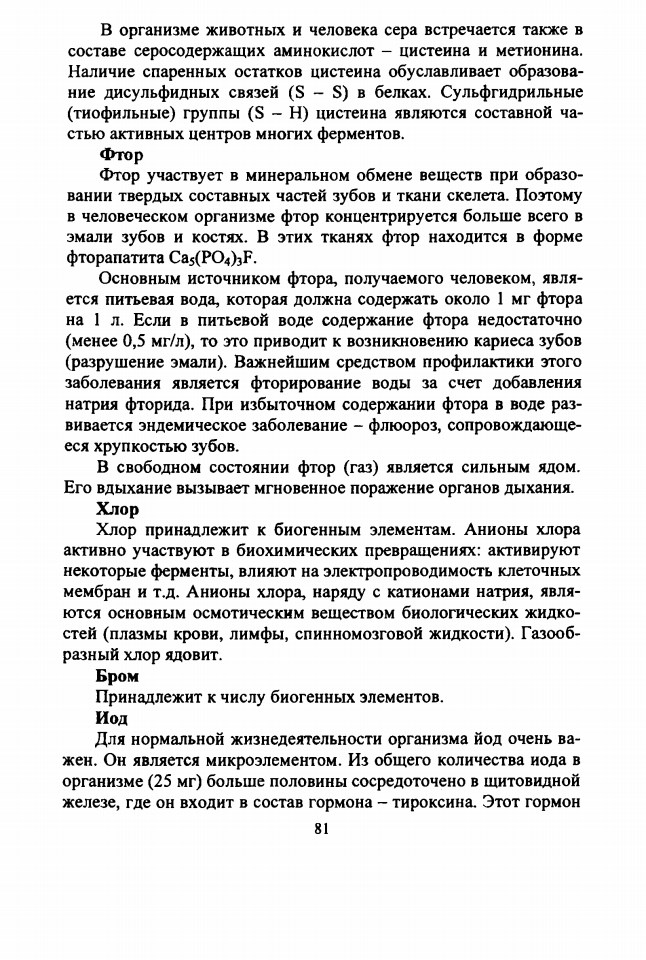 В организме животных и человека сера встречается также в составе серосодержащих аминокислот – цистеина и метионина. Наличие спаренных остатков цистеина обуславливает образование дисульфидных связей (S – S) в белках. Сульфгидрильные (тиофильные) группы (S – H) цистеина являются составной частью активных центров многих ферментов.

Фтор

Фтор участвует в минеральном обмене веществ при образовании твердых составных частей зубов и ткани скелета. Поэтому в человеческом организме фтор концентрируется больше всего в эмали зубов и костях. В этих тканях фтор находится в форме фторапатита $Ca_5(PO_4)_3F$.

Основным источником фтора, получаемого человеком, является питьевая вода, которая должна содержать около 1 мг фтора на 1 л. Если в питьевой воде содержание фтора недостаточно (менее 0,5 мг/л), то это приводит к возникновению кариеса зубов (разрушение эмали). Важнейшим средством профилактики этого заболевания является фторирование воды за счет добавления натрия фторида. При избыточном содержании фтора в воде развивается эндемическое заболевание – флюороз, сопровождающееся хрупкостью зубов.

В свободном состоянии фтор (газ) является сильным ядом. Его вдыхание вызывает мгновенное поражение органов дыхания.

Хлор

Хлор принадлежит к биогенным элементам. Анионы хлора активно участвуют в биохимических превращениях: активируют некоторые ферменты, влияют на электропроводимость клеточных мембран и т.д. Анионы хлора, наряду с катионами натрия, являются основным осмотическим веществом биологических жидкостей (плазмы крови, лимфы, спинномозговой жидкости). Газообразный хлор ядовит.

Бром

Принадлежит к числу биогенных элементов.

Иод

Для нормальной жизнедеятельности организма йод очень важен. Он является микроэлементом. Из общего количества иода в организме (25 мг) больше половины сосредоточено в щитовидной железе, где он входит в состав гормона – тироксина. Этот гормон

81